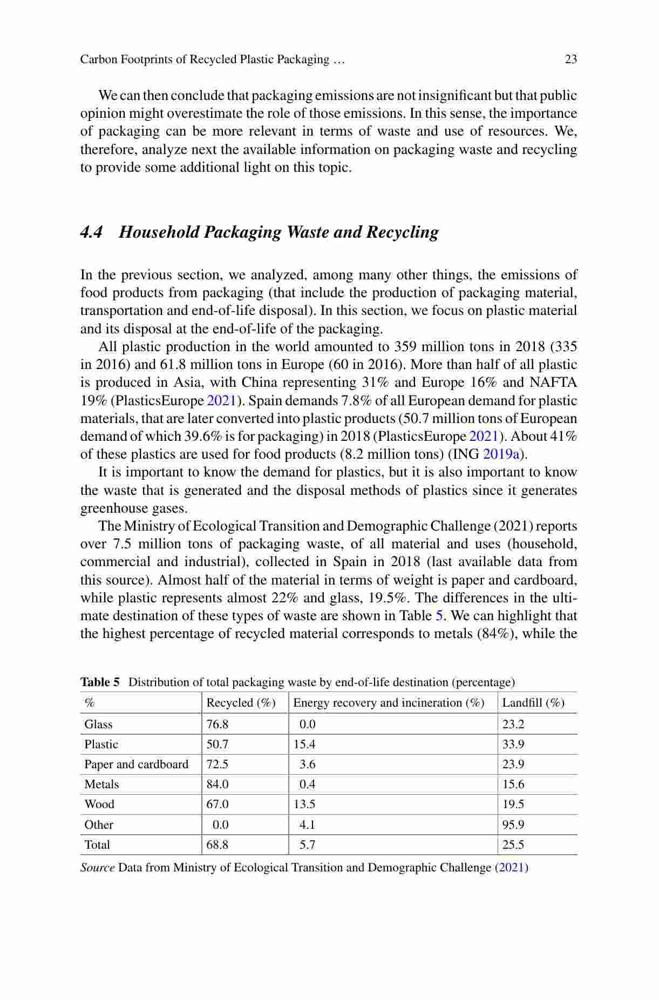 Carbon Footprints of Recycled Plastic Packaging … 23

We can then conclude that packaging emissions are not insignificant but that public opinion might overestimate the role of those emissions. In this sense, the importance of packaging can be more relevant in terms of waste and use of resources. We, therefore, analyze next the available information on packaging waste and recycling to provide some additional light on this topic.

4.4 Household Packaging Waste and Recycling

In the previous section, we analyzed, among many other things, the emissions of food products from packaging (that include the production of packaging material, transportation and end-of-life disposal). In this section, we focus on plastic material and its disposal at the end-of-life of the packaging.

All plastic production in the world amounted to 359 million tons in 2018 (335 in 2016) and 61.8 million tons in Europe (60 in 2016). More than half of all plastic is produced in Asia, with China representing 31% and Europe 16% and NAFTA 19% (PlasticsEurope 2021). Spain demands 7.8% of all European demand for plastic materials, that are later converted into plastic products (50.7 million tons of European demand of which 39.6% is for packaging) in 2018 (PlasticsEurope 2021). About 41% of these plastics are used for food products (8.2 million tons) (ING 2019a).

It is important to know the demand for plastics, but it is also important to know the waste that is generated and the disposal methods of plastics since it generates greenhouse gases.

The Ministry of Ecological Transition and Demographic Challenge (2021) reports over 7.5 million tons of packaging waste, of all material and uses (household, commercial and industrial), collected in Spain in 2018 (last available data from this source). Almost half of the material in terms of weight is paper and cardboard, while plastic represents almost 22% and glass, 19.5%. The differences in the ultimate destination of these types of waste are shown in Table 5. We can highlight that the highest percentage of recycled material corresponds to metals (84%), while the

Table 5 Distribution of total packaging waste by end-of-life destination (percentage)

| % | Recycled (%) | Energy recovery and incineration (%) | Landfill (%) |
|---|---|---|---|
| Glass | 76.8 | 0.0 | 23.2 |
| Plastic | 50.7 | 15.4 | 33.9 |
| Paper and cardboard | 72.5 | 3.6 | 23.9 |
| Metals | 84.0 | 0.4 | 15.6 |
| Wood | 67.0 | 13.5 | 19.5 |
| Other | 0.0 | 4.1 | 95.9 |
| Total | 68.8 | 5.7 | 25.5 |

Source Data from Ministry of Ecological Transition and Demographic Challenge (2021)